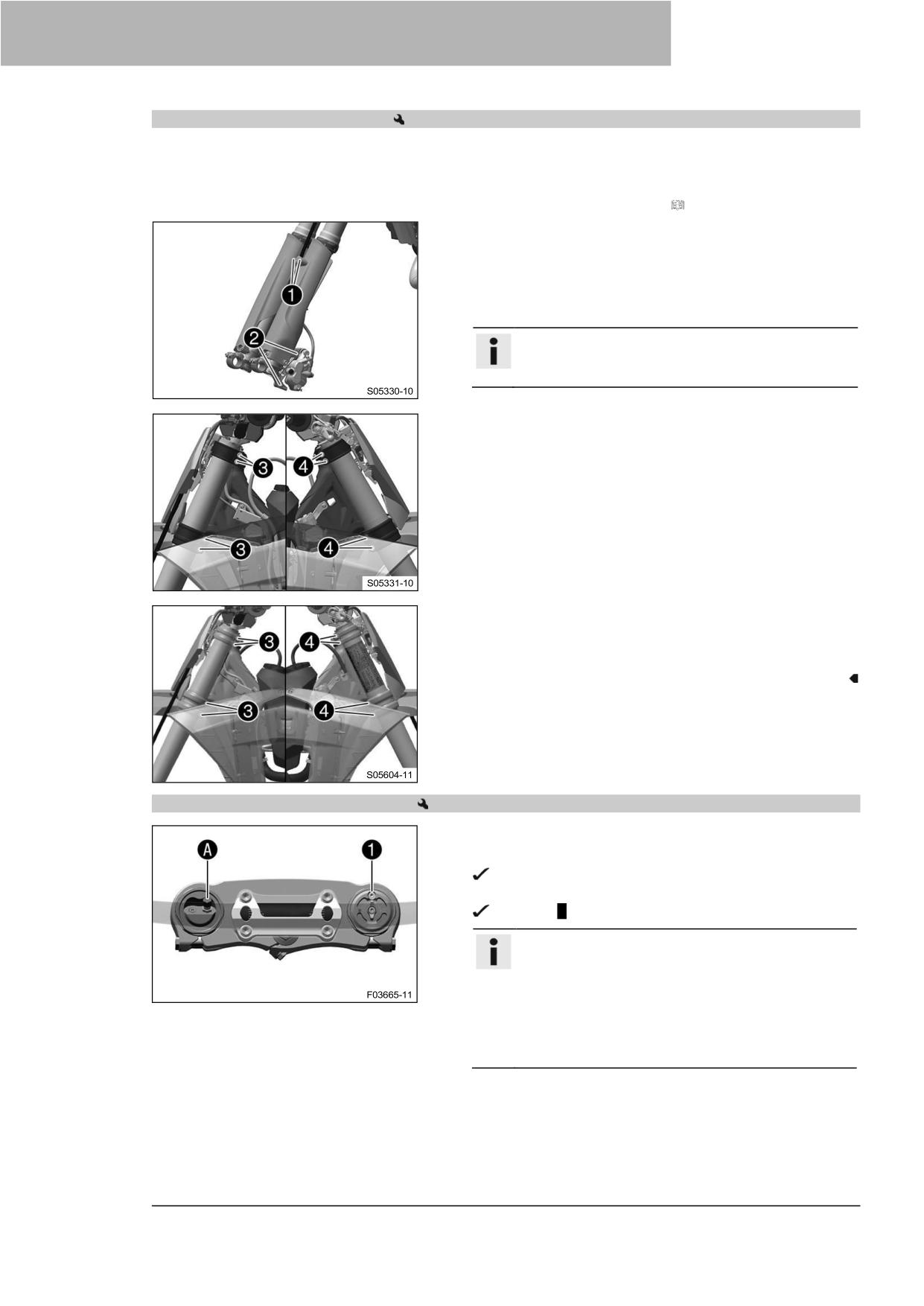 1
2
S05330-10
3
4
3
4
S05331-10
3
4
3
4
S05604-11
A
1
F03665-11